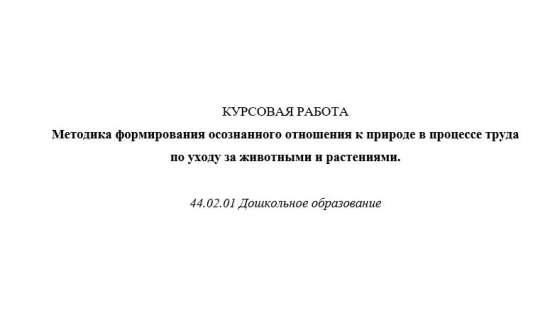 КУРСОВАЯ РАБОТА

Методика формирования осознанного отношения к природе в процессе труда по уходу за животными и растениями.

44.02.01 Дошкольное образование